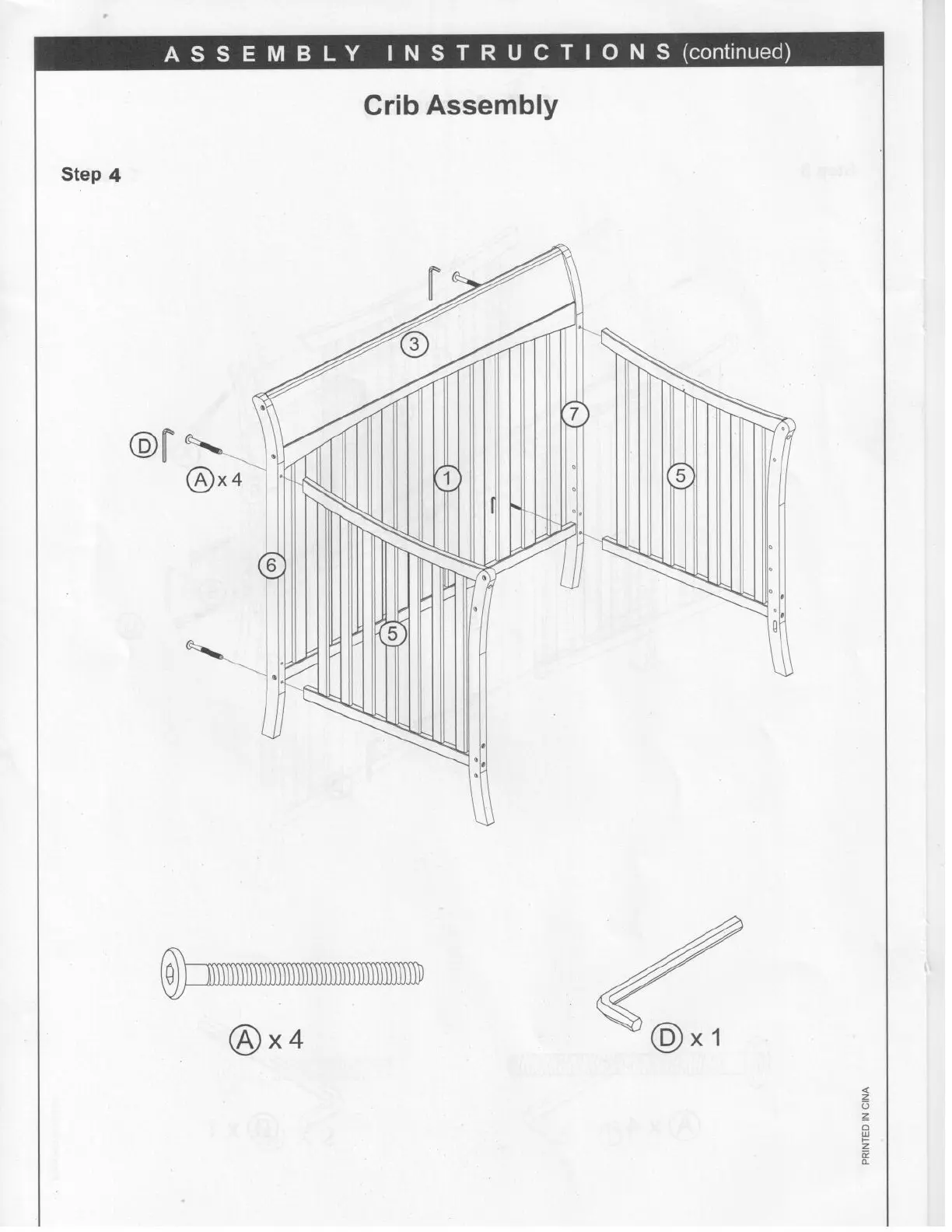 ASSEMBLY INSTRUCTIONS (continued)

Crib Assembly

Step 4

3

7

D

A x 4

1

5

6

5

A x 4

D x 1

PRINTED IN CINA